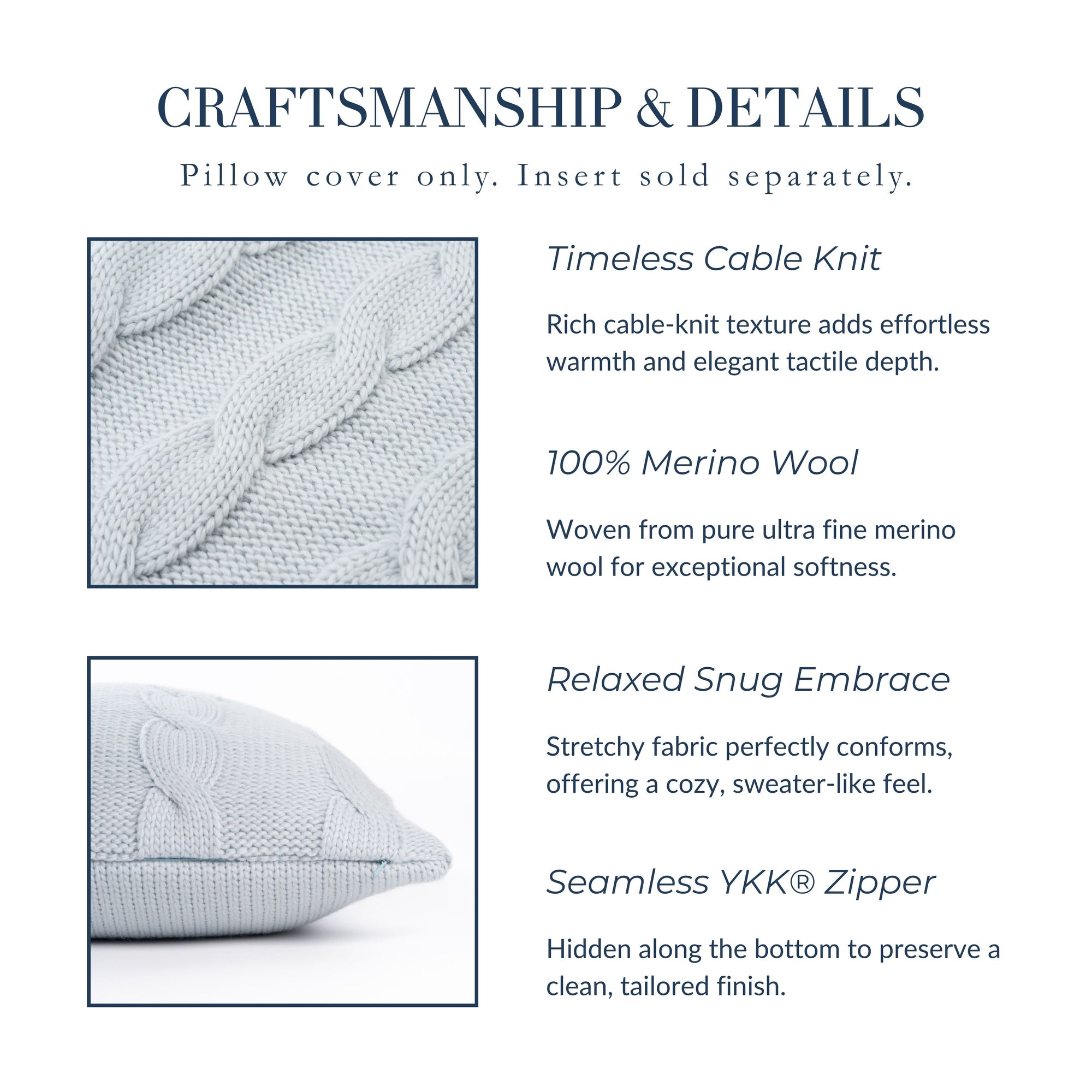 CRAFTSMANSHIP & DETAILS

Pillow cover only. Insert sold separately.

Timeless Cable Knit

Rich cable-knit texture adds effortless warmth and elegant tactile depth.

100% Merino Wool

Woven from pure ultra fine merino wool for exceptional softness.

Relaxed Snug Embrace

Stretchy fabric perfectly conforms, offering a cozy, sweater-like feel.

Seamless YKK® Zipper

Hidden along the bottom to preserve a clean, tailored finish.